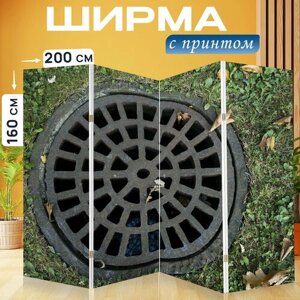 ШИРМА
с принтом
200 см
160 см